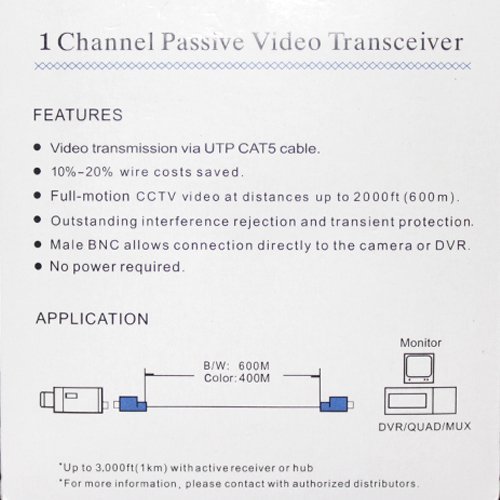 1 Channel Passive Video Transceiver

FEATURES

● Video transmission via UTP CAT5 cable.
● 10%-20% wire costs saved.
● Full-motion CCTV video at distances up to 2000ft (600m).
● Outstanding interference rejection and transient protection.
● Male BNC allows connection directly to the camera or DVR.
● No power required.

APPLICATION

B/W: 600M
Color: 400M

Monitor

DVR/QUAD/MUX

*Up to 3,000ft(1km) with active receiver or hub
*For more information, please contact with authorized distributors.